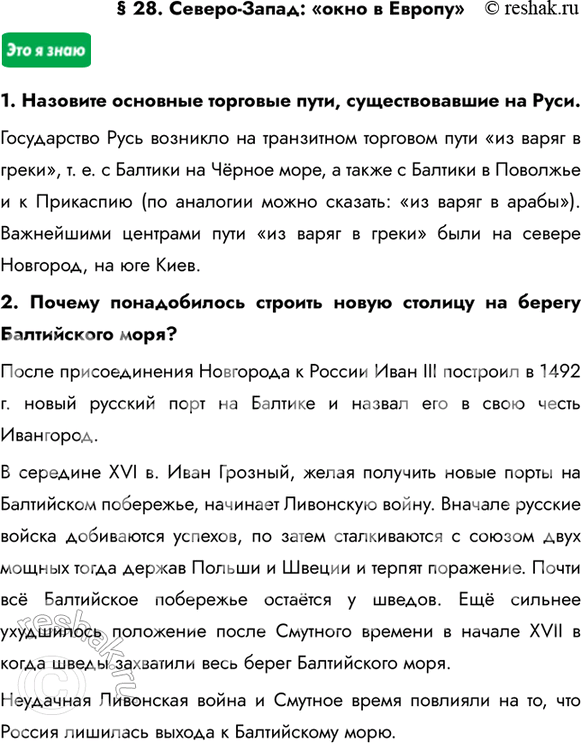 § 28. Северо-Запад: «окно в Европу» © reshak.ru

Это я знаю

1. Назовите основные торговые пути, существовавшие на Руси.

Государство Русь возникло на транзитном торговом пути «из варяг в греки», т. е. с Балтики на Чёрное море, а также с Балтики в Поволжье и к Прикаспию (по аналогии можно сказать: «из варяг в арабы»). Важнейшими центрами пути «из варяг в греки» были на севере Новгород, на юге Киев.

2. Почему понадобилось строить новую столицу на берегу Балтийского моря?

После присоединения Новгорода к России Иван III построил в 1492 г. новый русский порт на Балтике и назвал его в свою честь Ивангород.

В середине XVI в. Иван Грозный, желая получить новые порты на Балтийском побережье, начинает Ливонскую войну. Вначале русские войска добиваются успехов, по затем сталкиваются с союзом двух мощных тогда держав Польши и Швеции и терпят поражение. Почти всё Балтийское побережье остаётся у шведов. Ещё сильнее ухудшилось положение после Смутного времени в начале XVII в когда шведы захватили весь берег Балтийского моря.

Неудачная Ливонская война и Смутное время повлияли на то, что Россия лишилась выхода к Балтийскому морю.

reshak.ru